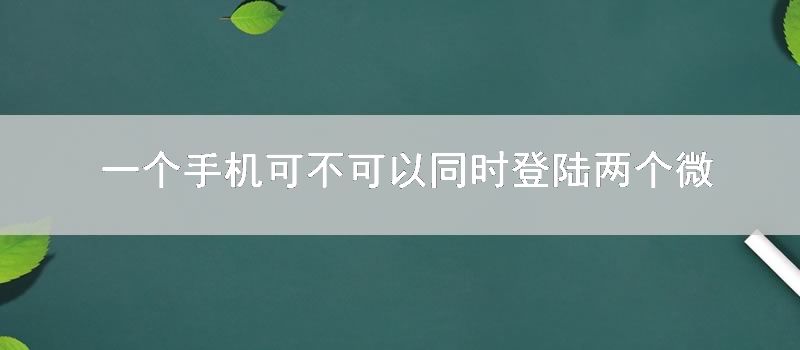 一个手机可不可以同时登陆两个微